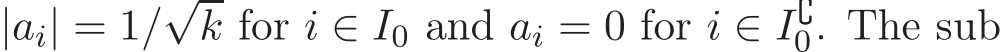 $|a_i| = 1/\sqrt{k}$ for $i \in I_0$ and $a_i = 0$ for $i \in I_0^{\complement}$. The sub